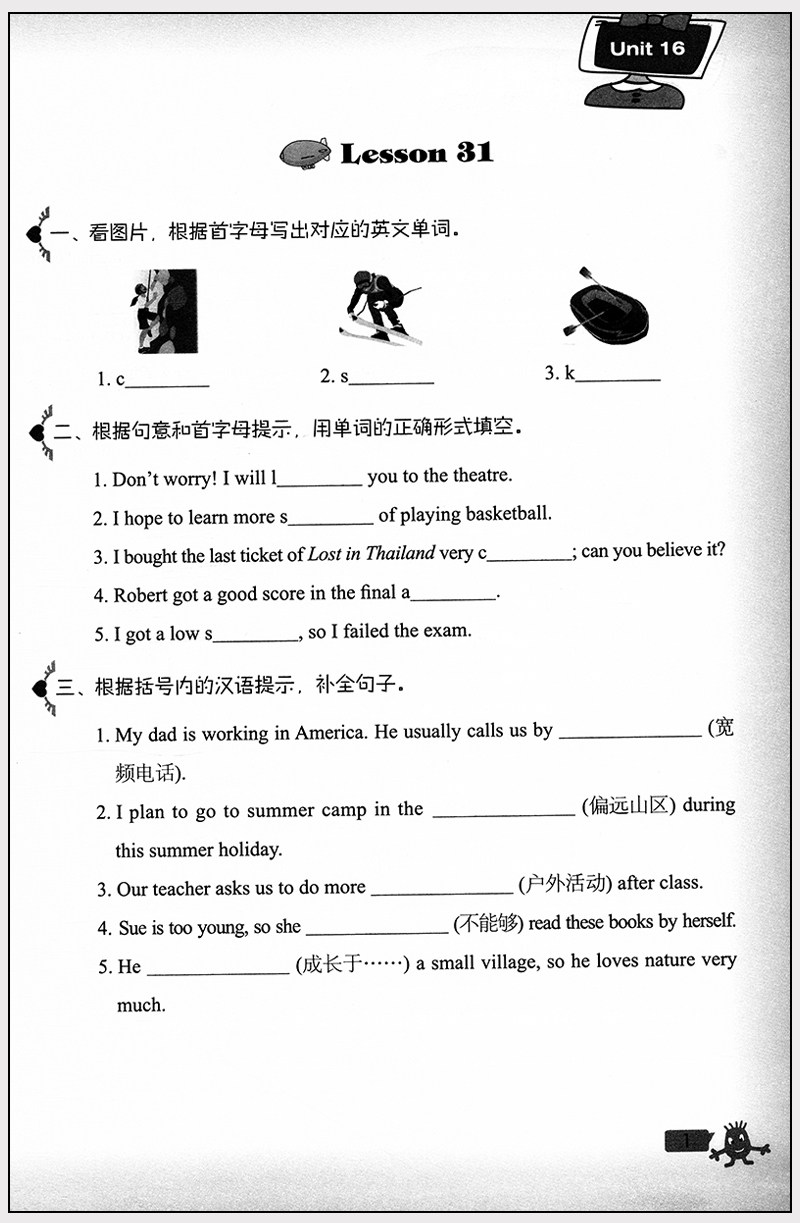 Unit 16

Lesson 31

一、看图片，根据首字母写出对应的英文单词。

1. c____ 2. s____ 3. k____

二、根据句意和首字母提示，用单词的正确形式填空。

1. Don't worry! I will l____ you to the theatre.

2. I hope to learn more s____ of playing basketball.

3. I bought the last ticket of Lost in Thailand very c____; can you believe it?

4. Robert got a good score in the final a____.

5. I got a low s____, so I failed the exam.

三、根据括号内的汉语提示，补全句子。

1. My dad is working in America. He usually calls us by ____ (宽频电话).

2. I plan to go to summer camp in the ____ (偏远山区) during this summer holiday.

3. Our teacher asks us to do more ____ (户外活动) after class.

4. Sue is too young, so she ____ (不能够) read these books by herself.

5. He ____ (成长于……) a small village, so he loves nature very much.

1